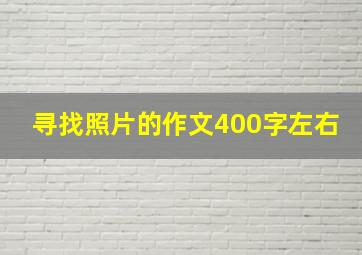 寻找照片的作文400字左右